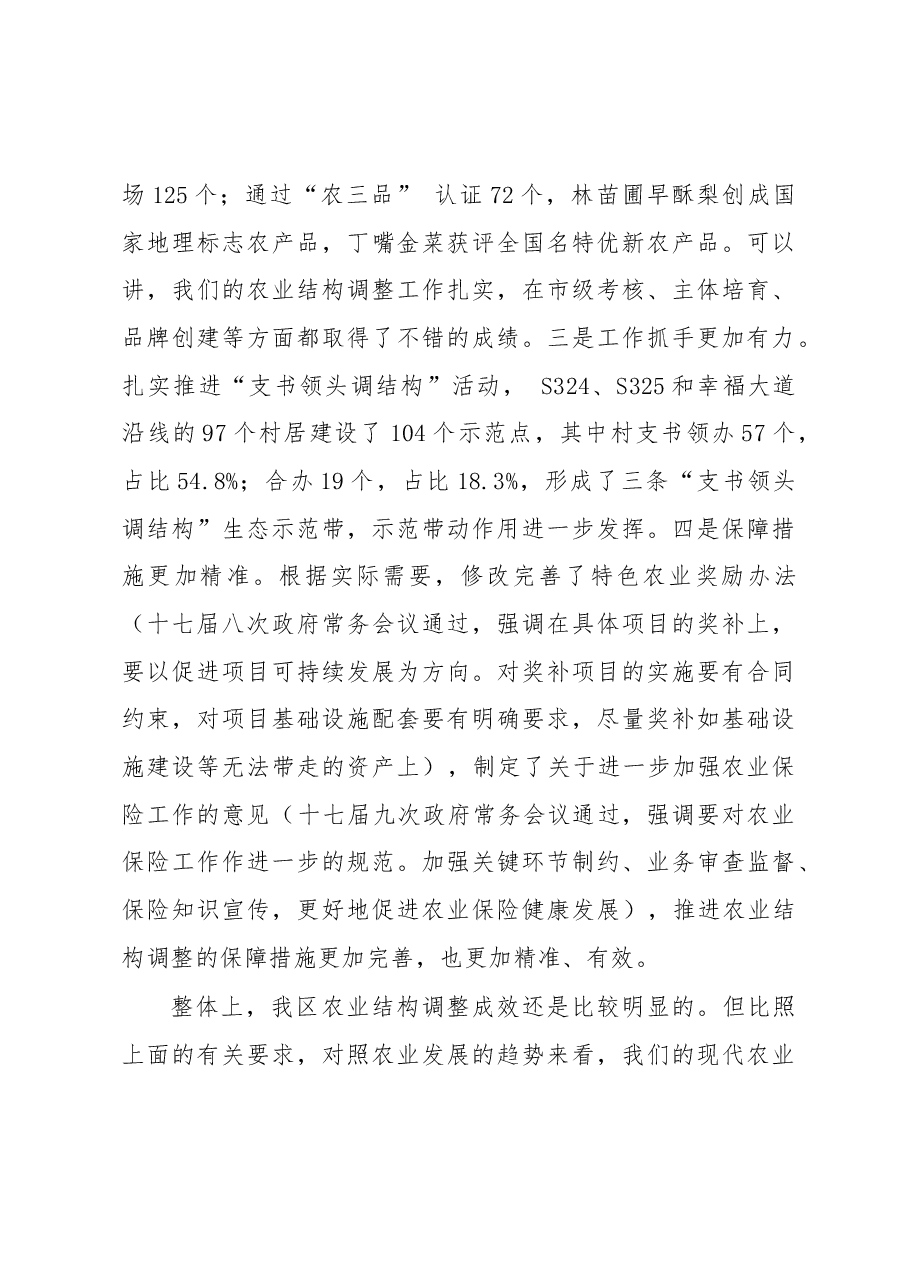 场125个；通过“农三品”认证72个，林苗圃早酥梨创成国家地理标志农产品，丁嘴金菜获评全国名特优新农产品。可以讲，我们的农业结构调整工作扎实，在市级考核、主体培育、品牌创建等方面都取得了不错的成绩。三是工作抓手更加有力。扎实推进“支书领头调结构”活动，S324、S325和幸福大道沿线的97个村居建设了104个示范点，其中村支书领办57个，占比54.8%；合办19个，占比18.3%，形成了三条“支书领头调结构”生态示范带，示范带动作用进一步发挥。四是保障措施更加精准。根据实际需要，修改完善了特色农业奖励办法（十七届八次政府常务会议通过，强调在具体项目的奖补上，要以促进项目可持续发展为方向。对奖补项目的实施要有合同约束，对项目基础设施配套要有明确要求，尽量奖补如基础设施建设等无法带走的资产上），制定了关于进一步加强农业保险工作的意见（十七届九次政府常务会议通过，强调要对农业保险工作作进一步的规范。加强关键环节制约、业务审查监督、保险知识宣传，更好地促进农业保险健康发展），推进农业结构调整的保障措施更加完善，也更加精准、有效。

整体上，我区农业结构调整成效还是比较明显的。但比照上面的有关要求，对照农业发展的趋势来看，我们的现代农业